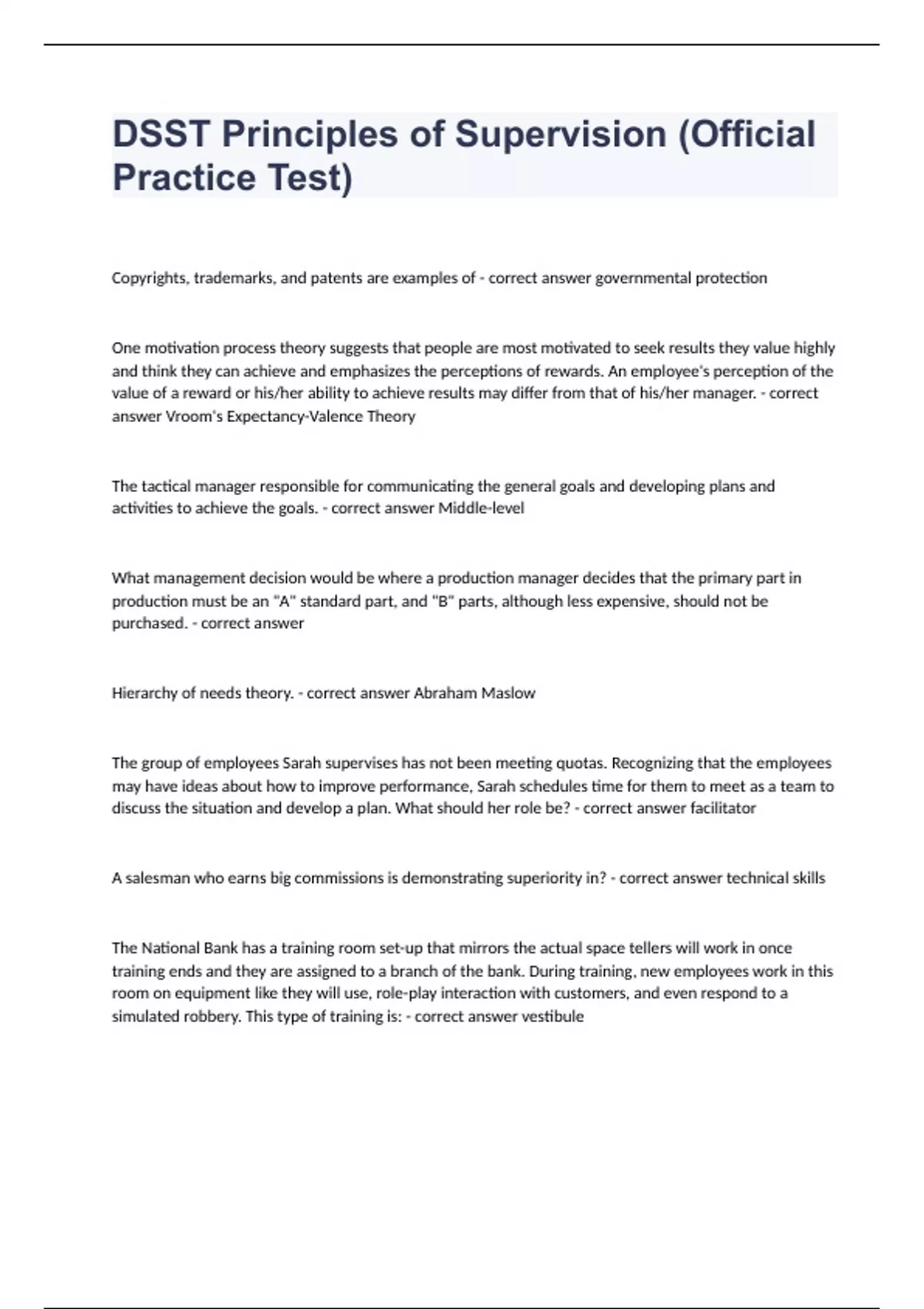 DSST Principles of Supervision (Official Practice Test)

Copyrights, trademarks, and patents are examples of - correct answer governmental protection

One motivation process theory suggests that people are most motivated to seek results they value highly and think they can achieve and emphasizes the perceptions of rewards. An employee's perception of the value of a reward or his/her ability to achieve results may differ from that of his/her manager. - correct answer Vroom's Expectancy-Valence Theory

The tactical manager responsible for communicating the general goals and developing plans and activities to achieve the goals. - correct answer Middle-level

What management decision would be where a production manager decides that the primary part in production must be an "A" standard part, and "B" parts, although less expensive, should not be purchased. - correct answer

Hierarchy of needs theory. - correct answer Abraham Maslow

The group of employees Sarah supervises has not been meeting quotas. Recognizing that the employees may have ideas about how to improve performance, Sarah schedules time for them to meet as a team to discuss the situation and develop a plan. What should her role be? - correct answer facilitator

A salesman who earns big commissions is demonstrating superiority in? - correct answer technical skills

The National Bank has a training room set-up that mirrors the actual space tellers will work in once training ends and they are assigned to a branch of the bank. During training, new employees work in this room on equipment like they will use, role-play interaction with customers, and even respond to a simulated robbery. This type of training is: - correct answer vestibule